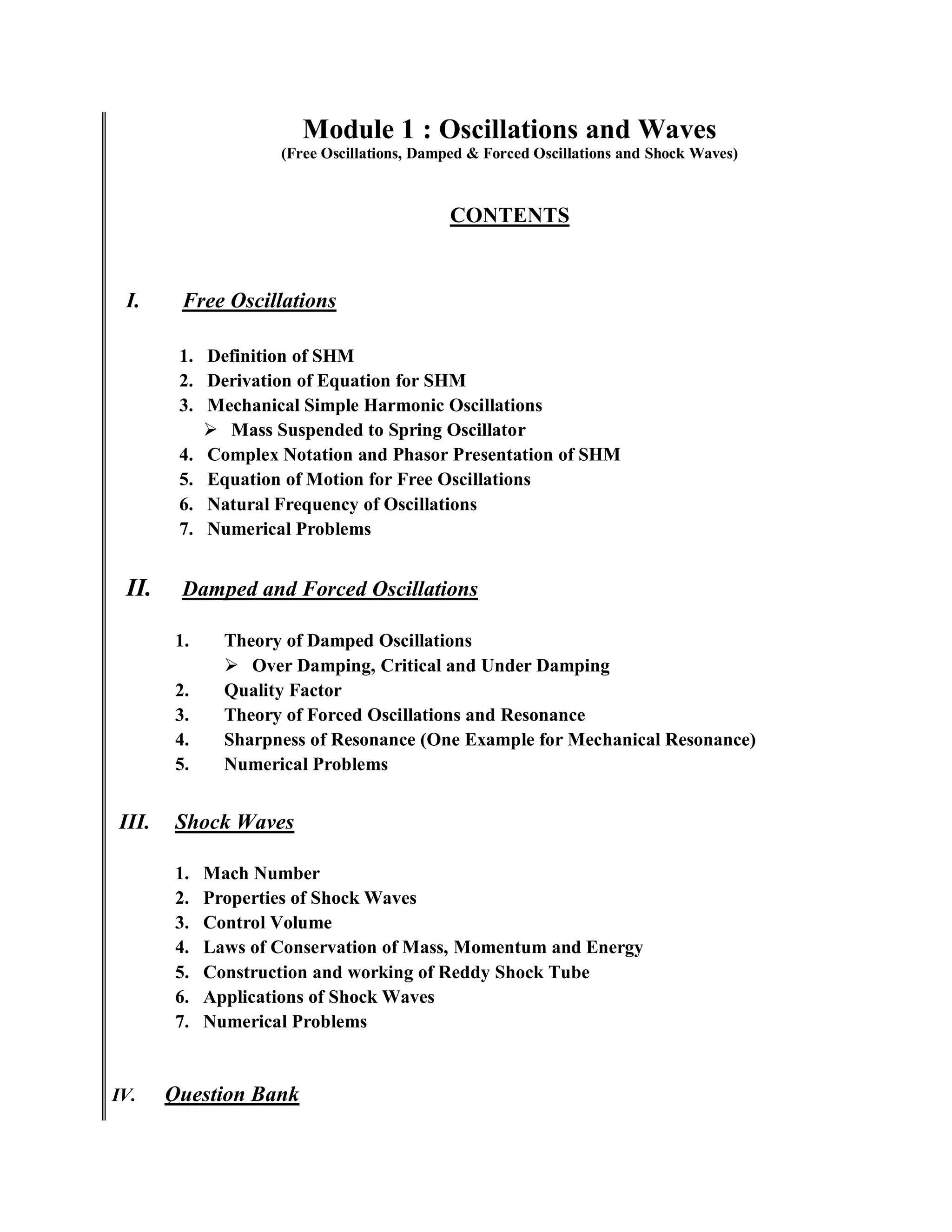 Module 1 : Oscillations and Waves
(Free Oscillations, Damped & Forced Oscillations and Shock Waves)

CONTENTS

I. Free Oscillations

1. Definition of SHM
2. Derivation of Equation for SHM
3. Mechanical Simple Harmonic Oscillations
➢ Mass Suspended to Spring Oscillator
4. Complex Notation and Phasor Presentation of SHM
5. Equation of Motion for Free Oscillations
6. Natural Frequency of Oscillations
7. Numerical Problems

II. Damped and Forced Oscillations

1. Theory of Damped Oscillations
➢ Over Damping, Critical and Under Damping
2. Quality Factor
3. Theory of Forced Oscillations and Resonance
4. Sharpness of Resonance (One Example for Mechanical Resonance)
5. Numerical Problems

III. Shock Waves

1. Mach Number
2. Properties of Shock Waves
3. Control Volume
4. Laws of Conservation of Mass, Momentum and Energy
5. Construction and working of Reddy Shock Tube
6. Applications of Shock Waves
7. Numerical Problems

IV. Question Bank